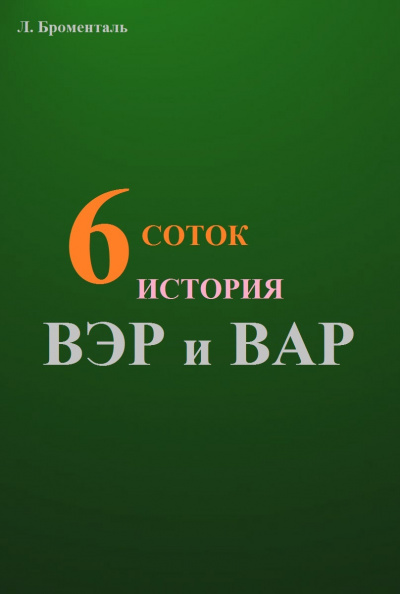 Л. Броменталь

6 СОТОК
ИСТОРИЯ
ВЭР и ВАР